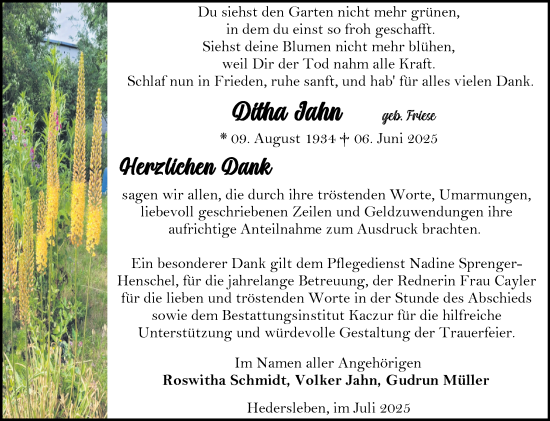 Du siehst den Garten nicht mehr grünen,
in dem du einst so froh geschafft.
Siehst deine Blumen nicht mehr blühen,
weil Dir der Tod nahm alle Kraft.
Schlaf nun in Frieden, ruhe sanft, und hab' für alles vielen Dank.

Ditha Jahn geb. Friese

* 09. August 1934 † 06. Juni 2025

Herzlichen Dank

sagen wir allen, die durch ihre tröstenden Worte, Umarmungen, liebevoll geschriebenen Zeilen und Geldzuwendungen ihre aufrichtige Anteilnahme zum Ausdruck brachten.

Ein besonderer Dank gilt dem Pflegedienst Nadine Sprenger-Henschel, für die jahrelange Betreuung, der Rednerin Frau Cayler für die lieben und tröstenden Worte in der Stunde des Abschieds sowie dem Bestattungsinstitut Kaczur für die hilfreiche Unterstützung und würdevolle Gestaltung der Trauerfeier.

Im Namen aller Angehörigen
Roswitha Schmidt, Volker Jahn, Gudrun Müller

Hedersleben, im Juli 2025